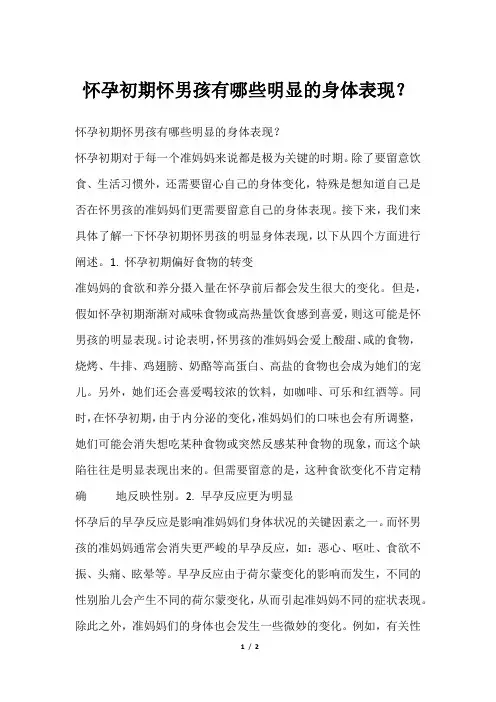 怀孕初期怀男孩有哪些明显的身体表现？

怀孕初期怀男孩有哪些明显的身体表现？

怀孕初期对于每一个准妈妈来说都是极为关键的时期。除了要留意饮食、生活习惯外，还需要留心自己的身体变化，特殊是想知道自己是否在怀男孩的准妈妈们更需要留意自己的身体表现。接下来，我们来具体了解一下怀孕初期怀男孩的明显身体表现，以下从四个方面进行阐述。1. 怀孕初期偏好食物的转变

准妈妈的食欲和养分摄入量在怀孕前后都会发生很大的变化。但是，假如怀孕初期渐渐对咸味食物或高热量饮食感到喜爱，则这可能是怀男孩的明显表现。讨论表明，怀男孩的准妈妈会爱上酸甜、咸的食物，烧烤、牛排、鸡翅膀、奶酪等高蛋白、高盐的食物也会成为她们的宠儿。另外，她们还会喜爱喝较浓的饮料，如咖啡、可乐和红酒等。同时，在怀孕初期，由于内分泌的变化，准妈妈们的口味也会有所调整，她们可能会消失想吃某种食物或突然反感某种食物的现象，而这个缺陷往往是明显表现出来的。但需要留意的是，这种食欲变化不肯定精确 地反映性别。2. 早孕反应更为明显

怀孕后的早孕反应是影响准妈妈们身体状况的关键因素之一。而怀男孩的准妈妈通常会消失更严峻的早孕反应，如：恶心、呕吐、食欲不振、头痛、眩晕等。早孕反应由于荷尔蒙变化的影响而发生，不同的性别胎儿会产生不同的荷尔蒙变化，从而引起准妈妈不同的症状表现。除此之外，准妈妈们的身体也会发生一些微妙的变化。例如，有关性

1 / 2